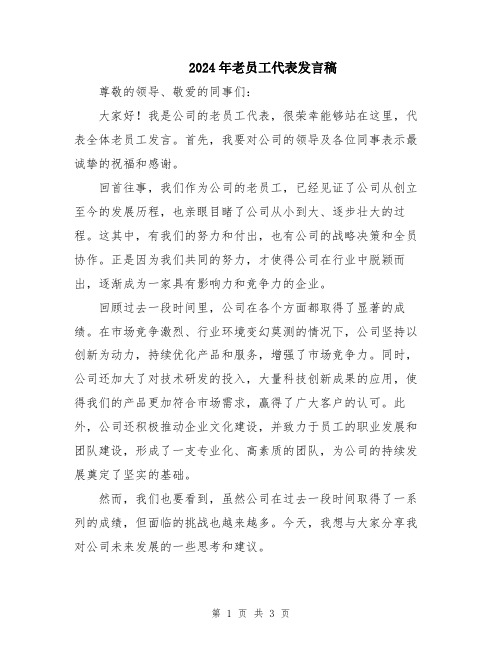 2024年老员工代表发言稿

尊敬的领导、敬爱的同事们：

大家好！我是公司的老员工代表，很荣幸能够站在这里，代表全体老员工发言。首先，我要对公司的领导及各位同事表示最诚挚的祝福和感谢。

回首往事，我们作为公司的老员工，已经见证了公司从创立至今的发展历程，也亲眼目睹了公司从小到大、逐步壮大的过程。这其中，有我们的努力和付出，也有公司的战略决策和全员协作。正是因为我们共同的努力，才使得公司在行业中脱颖而出，逐渐成为一家具有影响力和竞争力的企业。

回顾过去一段时间里，公司在各个方面都取得了显著的成绩。在市场竞争激烈、行业环境变幻莫测的情况下，公司坚持以创新为动力，持续优化产品和服务，增强了市场竞争力。同时，公司还加大了对技术研发的投入，大量科技创新成果的应用，使得我们的产品更加符合市场需求，赢得了广大客户的认可。此外，公司还积极推动企业文化建设，并致力于员工的职业发展和团队建设，形成了一支专业化、高素质的团队，为公司的持续发展奠定了坚实的基础。

然而，我们也要看到，虽然公司在过去一段时间取得了一系列的成绩，但面临的挑战也越来越多。今天，我想与大家分享我对公司未来发展的一些思考和建议。

第 1 页 共 3 页